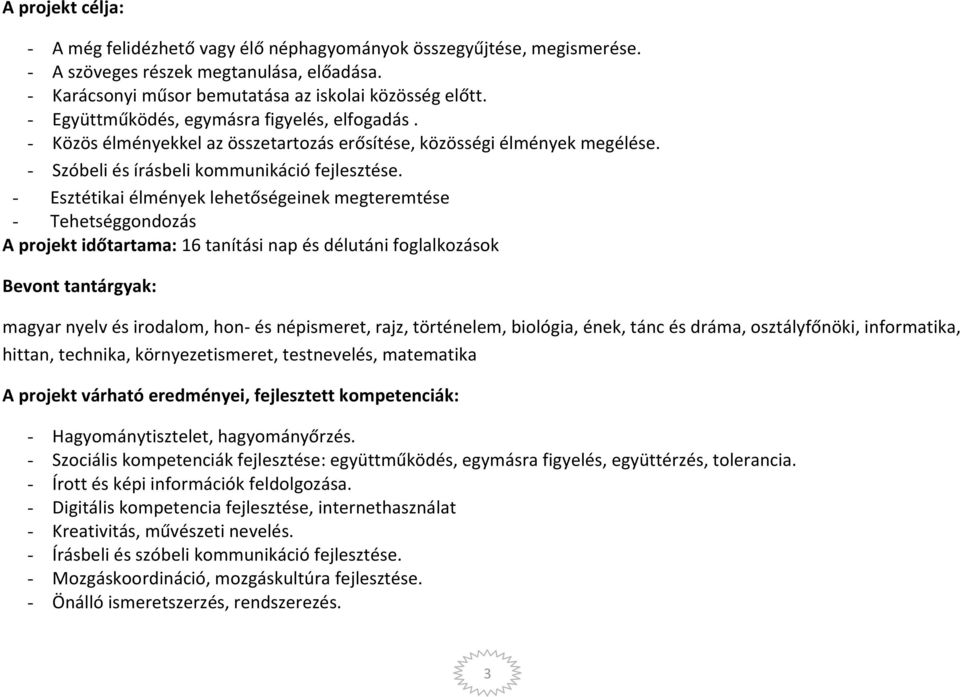 A projekt célja:

- A még felidézhető vagy élő néphagyományok összegyűjtése, megismerése.
- A szöveges részek megtanulása, előadása.
- Karácsonyi műsor bemutatása az iskolai közösség előtt.
- Együttműködés, egymásra figyelés, elfogadás .
- Közös élményekkel az összetartozás erősítése, közösségi élmények megélése.
- Szóbeli és írásbeli kommunikáció fejlesztése.
- Esztétikai élmények lehetőségeinek megteremtése
- Tehetséggondozás

A projekt időtartama: 16 tanítási nap és délutáni foglalkozások

Bevont tantárgyak:

magyar nyelv és irodalom, hon- és népismeret, rajz, történelem, biológia, ének, tánc és dráma, osztályfőnöki, informatika, hittan, technika, környezetismeret, testnevelés, matematika

A projekt várható eredményei, fejlesztett kompetenciák:

- Hagyománytisztelet, hagyományőrzés.
- Szociális kompetenciák fejlesztése: együttműködés, egymásra figyelés, együttérzés, tolerancia.
- Írott és képi információk feldolgozása.
- Digitális kompetencia fejlesztése, internethasználat
- Kreativitás, művészeti nevelés.
- Írásbeli és szóbeli kommunikáció fejlesztése.
- Mozgáskoordináció, mozgáskultúra fejlesztése.
- Önálló ismeretszerzés, rendszerezés.

3